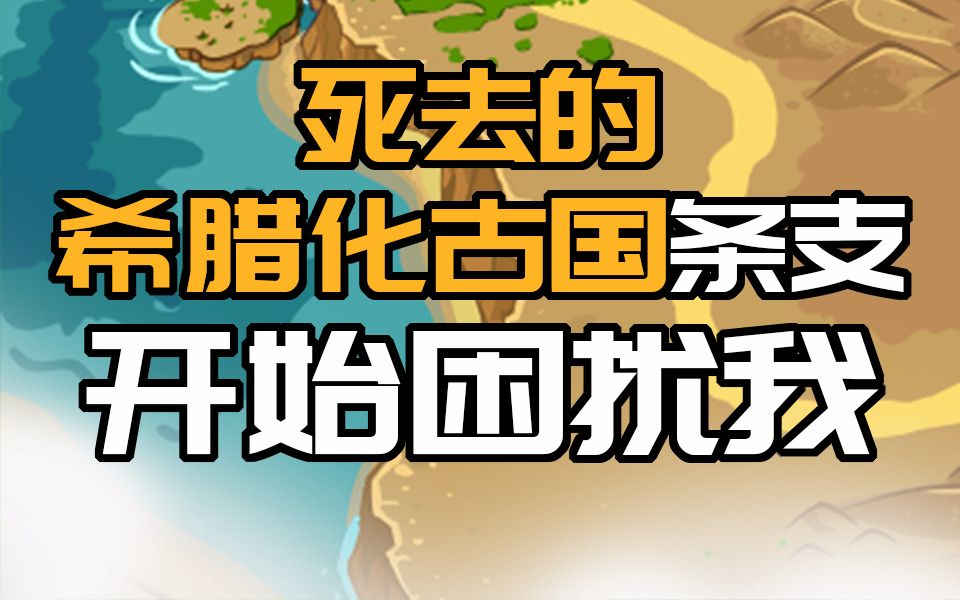 死去的
希腊化古国条支
开始困扰我